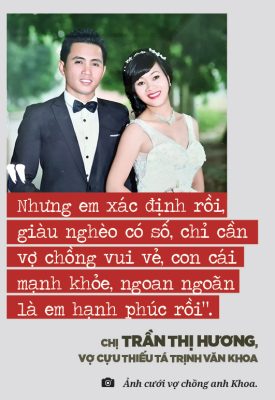 "Nhưng em xác định rồi, giàu nghèo có số, chỉ cần vợ chồng vui vẻ, con cái mạnh khỏe, ngoan ngoãn là em hạnh phúc rồi".

CHỊ TRẦN THỊ HƯƠNG,
VỢ CỰU THIẾU TÁ TRỊNH VĂN KHOA

Ảnh cưới vợ chồng anh Khoa.